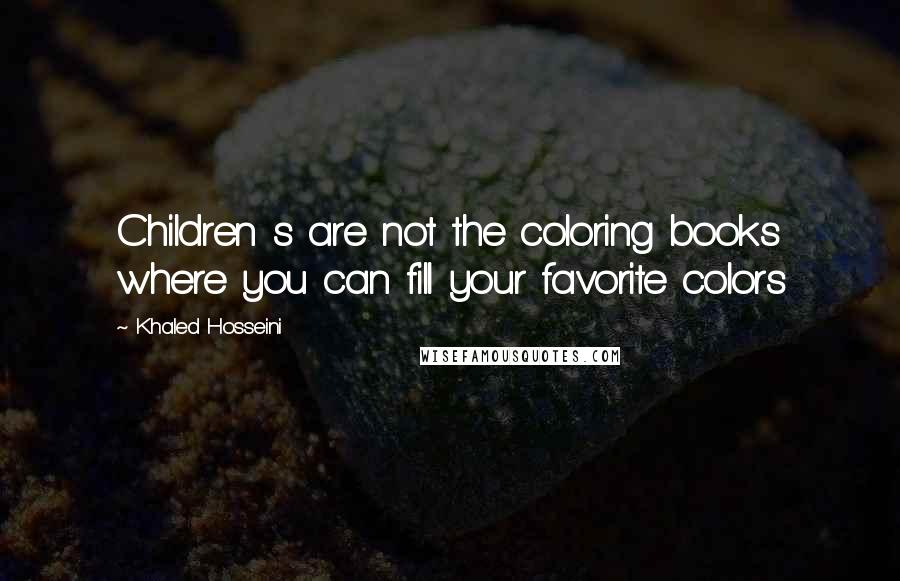 Children s are not the coloring books where you can fill your favorite colors

~ Khaled Hosseini

WISEFAMOUSQUOTES.COM